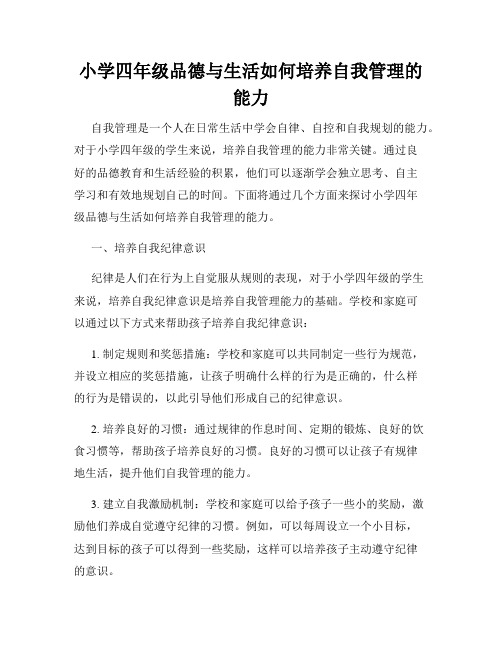 小学四年级品德与生活如何培养自我管理的能力

自我管理是一个人在日常生活中学会自律、自控和自我规划的能力。对于小学四年级的学生来说，培养自我管理的能力非常关键。通过良好的品德教育和生活经验的积累，他们可以逐渐学会独立思考、自主学习和有效地规划自己的时间。下面将通过几个方面来探讨小学四年级品德与生活如何培养自我管理的能力。

一、培养自我纪律意识

纪律是人们在行为上自觉服从规则的表现，对于小学四年级的学生来说，培养自我纪律意识是培养自我管理能力的基础。学校和家庭可以通过以下方式来帮助孩子培养自我纪律意识：

1. 制定规则和奖惩措施：学校和家庭可以共同制定一些行为规范，并设立相应的奖惩措施，让孩子明确什么样的行为是正确的，什么样的行为是错误的，以此引导他们形成自己的纪律意识。

2. 培养良好的习惯：通过规律的作息时间、定期的锻炼、良好的饮食习惯等，帮助孩子培养良好的习惯。良好的习惯可以让孩子有规律地生活，提升他们自我管理的能力。

3. 建立自我激励机制：学校和家庭可以给予孩子一些小的奖励，激励他们养成自觉遵守纪律的习惯。例如，可以每周设立一个小目标，达到目标的孩子可以得到一些奖励，这样可以培养孩子主动遵守纪律的意识。